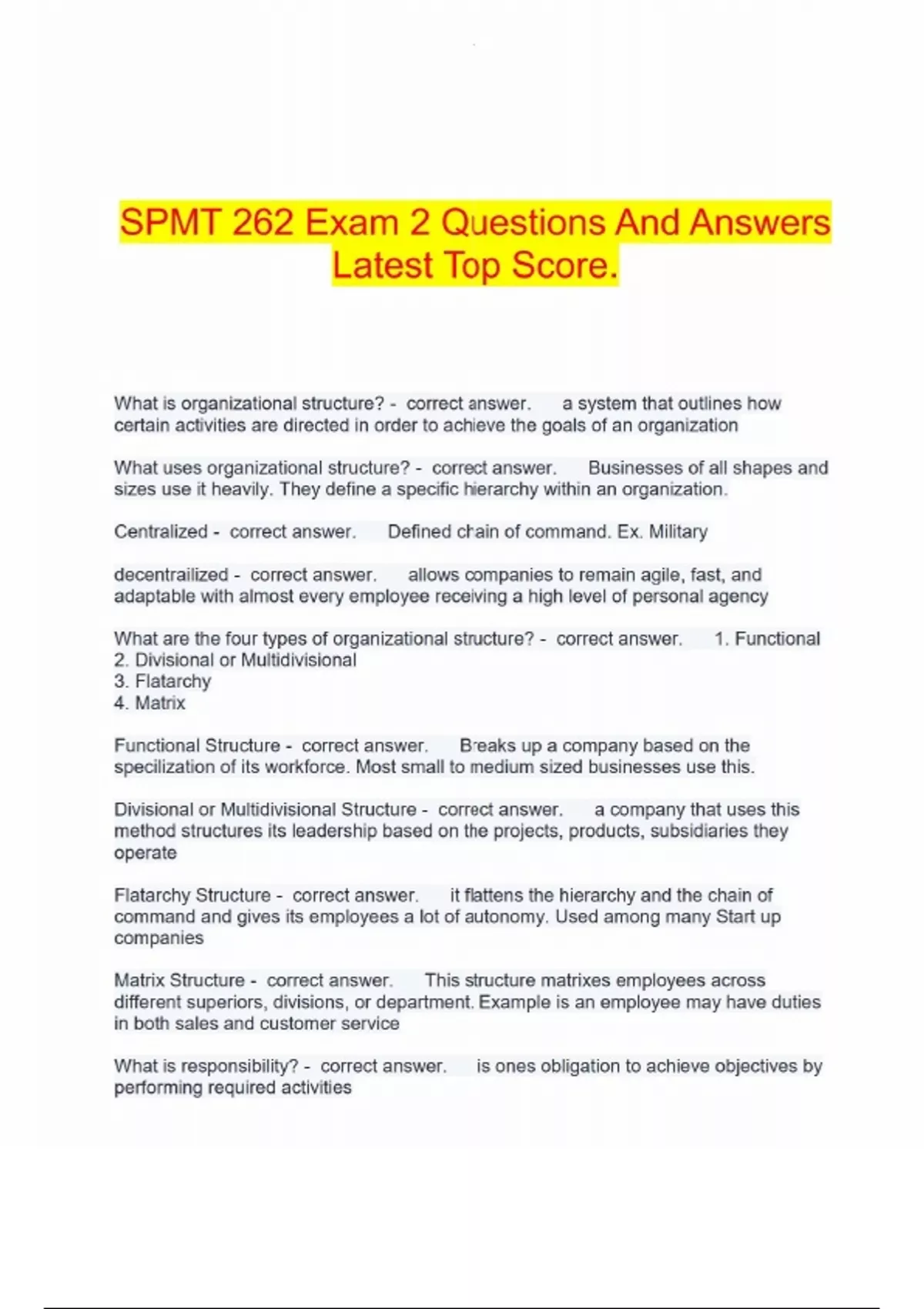 SPMT 262 Exam 2 Questions And Answers Latest Top Score.

What is organizational structure? - correct answer. a system that outlines how certain activities are directed in order to achieve the goals of an organization

What uses organizational structure? - correct answer. Businesses of all shapes and sizes use it heavily. They define a specific hierarchy within an organization.

Centralized - correct answer. Defined chain of command. Ex. Military

decentrailized - correct answer. allows companies to remain agile, fast, and adaptable with almost every employee receiving a high level of personal agency

What are the four types of organizational structure? - correct answer. 1. Functional
2. Divisional or Multidivisional
3. Flatarchy
4. Matrix

Functional Structure - correct answer. Breaks up a company based on the specilization of its workforce. Most small to medium sized businesses use this.

Divisional or Multidivisional Structure - correct answer. a company that uses this method structures its leadership based on the projects, products, subsidiaries they operate

Flatarchy Structure - correct answer. it flattens the hierarchy and the chain of command and gives its employees a lot of autonomy. Used among many Start up companies

Matrix Structure - correct answer. This structure matrixes employees across different superiors, divisions, or department. Example is an employee may have duties in both sales and customer service

What is responsibility? - correct answer. is ones obligation to achieve objectives by performing required activities